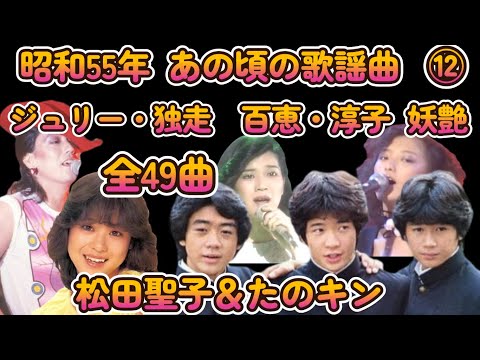 昭和55年 あの頃の歌謡曲 ⑫

ジュリー・独走 百恵・淳子 妖艶

全49曲

松田聖子＆たのキン